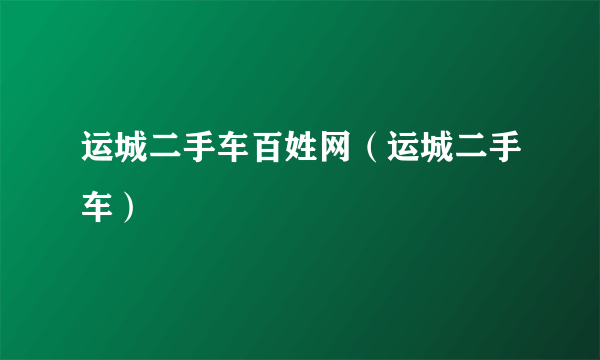 运城二手车百姓网（运城二手车）